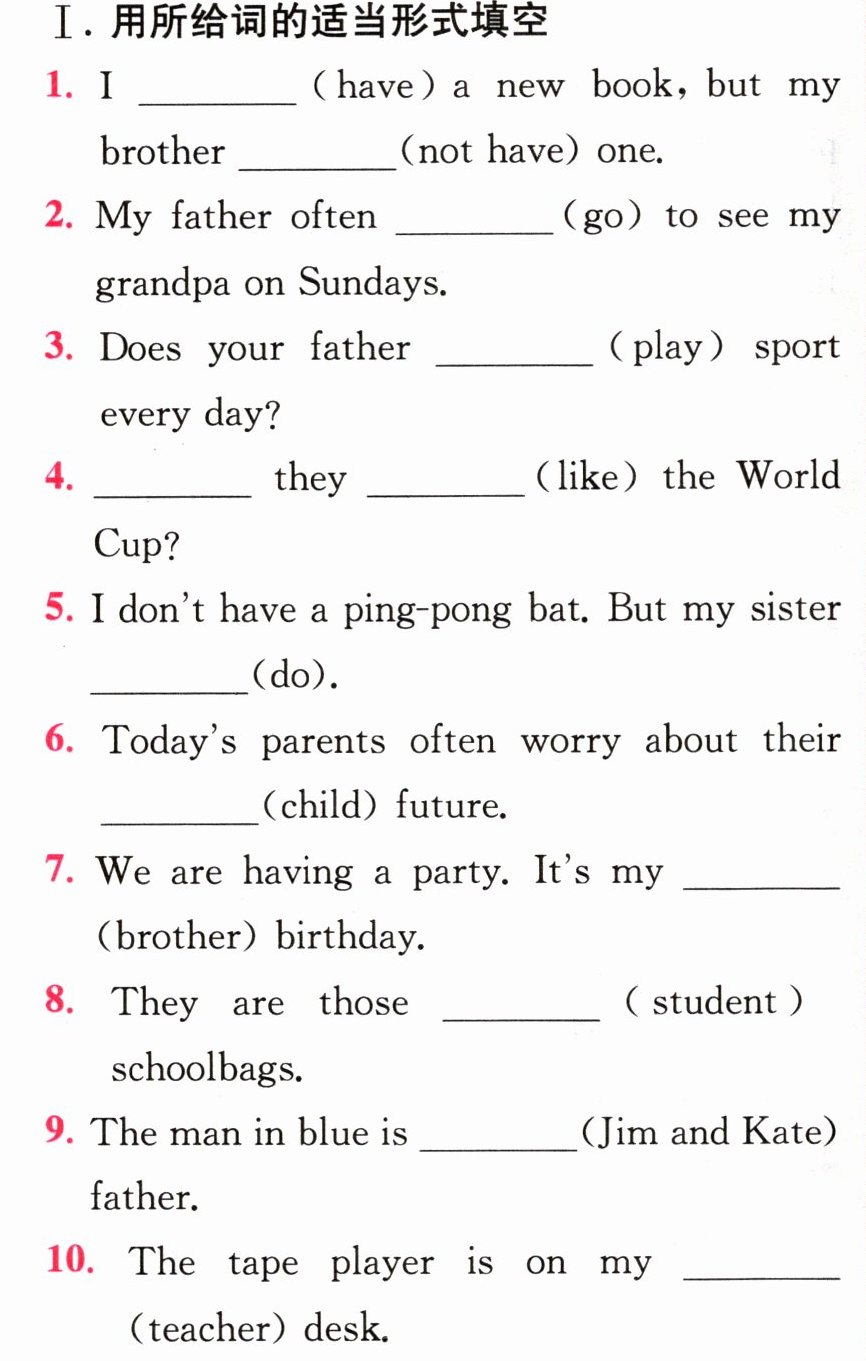 Ⅰ.用所给词的适当形式填空

1. I ____ (have) a new book, but my brother ____ (not have) one.

2. My father often ____ (go) to see my grandpa on Sundays.

3. Does your father ____ (play) sport every day?

4. ____ they ____ (like) the World Cup?

5. I don't have a ping-pong bat. But my sister ____ (do).

6. Today's parents often worry about their ____ (child) future.

7. We are having a party. It's my ____ (brother) birthday.

8. They are those ____ (student) schoolbags.

9. The man in blue is ____ (Jim and Kate) father.

10. The tape player is on my ____ (teacher) desk.